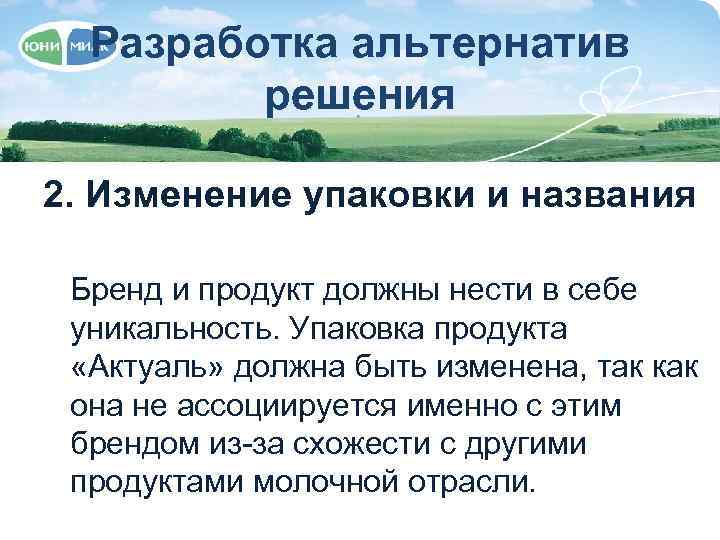 ЮНИ МИЛК

Разработка альтернатив решения

2. Изменение упаковки и названия

Бренд и продукт должны нести в себе уникальность. Упаковка продукта «Актуаль» должна быть изменена, так как она не ассоциируется именно с этим брендом из-за схожести с другими продуктами молочной отрасли.